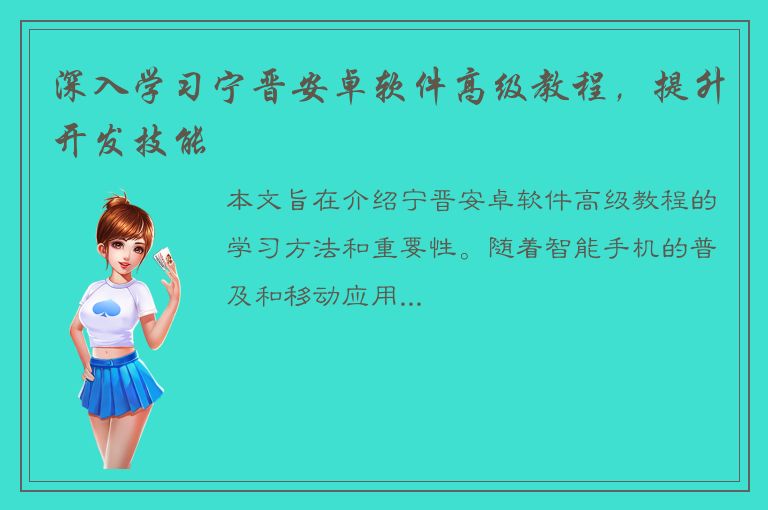 深入学习宁晋安卓软件高级教程，提升开发技能

本文旨在介绍宁晋安卓软件高级教程的学习方法和重要性。随着智能手机的普及和移动应用...